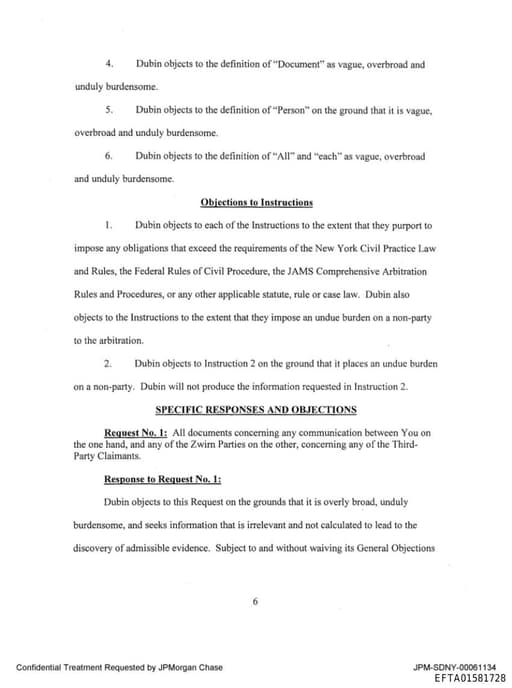 4. Dubin objects to the definition of "Document" as vague, overbroad and unduly burdensome.

5. Dubin objects to the definition of "Person" on the ground that it is vague, overbroad and unduly burdensome.

6. Dubin objects to the definition of "All" and "each" as vague, overbroad and unduly burdensome.

Objections to Instructions

1. Dubin objects to each of the Instructions to the extent that they purport to impose any obligations that exceed the requirements of the New York Civil Practice Law and Rules, the Federal Rules of Civil Procedure, the JAMS Comprehensive Arbitration Rules and Procedures, or any other applicable statute, rule or case law. Dubin also objects to the Instructions to the extent that they impose an undue burden on a non-party to the arbitration.

2. Dubin objects to Instruction 2 on the ground that it places an undue burden on a non-party. Dubin will not produce the information requested in Instruction 2.

SPECIFIC RESPONSES AND OBJECTIONS

Request No. 1: All documents concerning any communication between You on the one hand, and any of the Zwirn Parties on the other, concerning any of the Third-Party Claimants.

Response to Request No. 1:

Dubin objects to this Request on the grounds that it is overly broad, unduly burdensome, and seeks information that is irrelevant and not calculated to lead to the discovery of admissible evidence. Subject to and without waiving its General Objections

6

Confidential Treatment Requested by JPMorgan Chase

JPM-SDNY-00061134
EFTA01581728